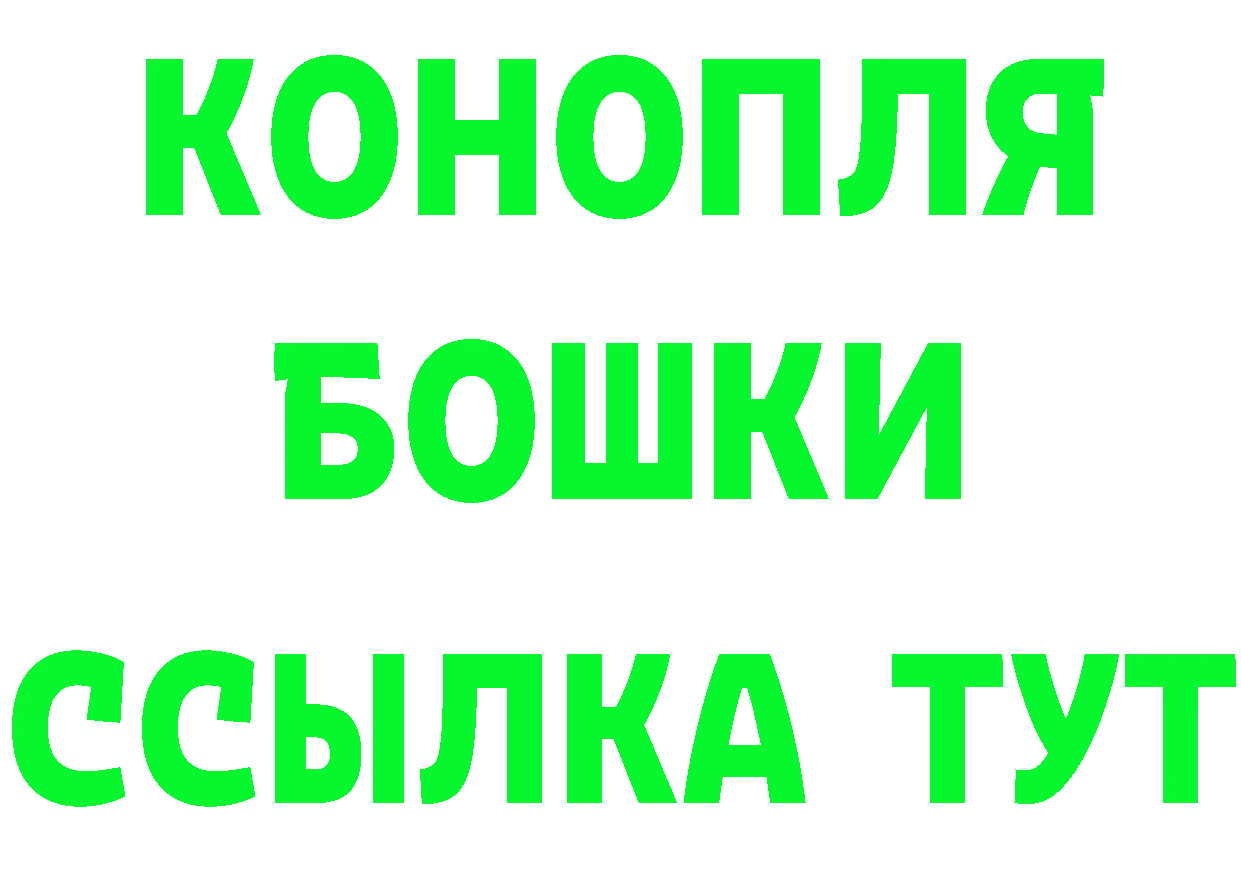 КОНОПЛЯ
БОШКИ
ССЫЛКА ТУТ